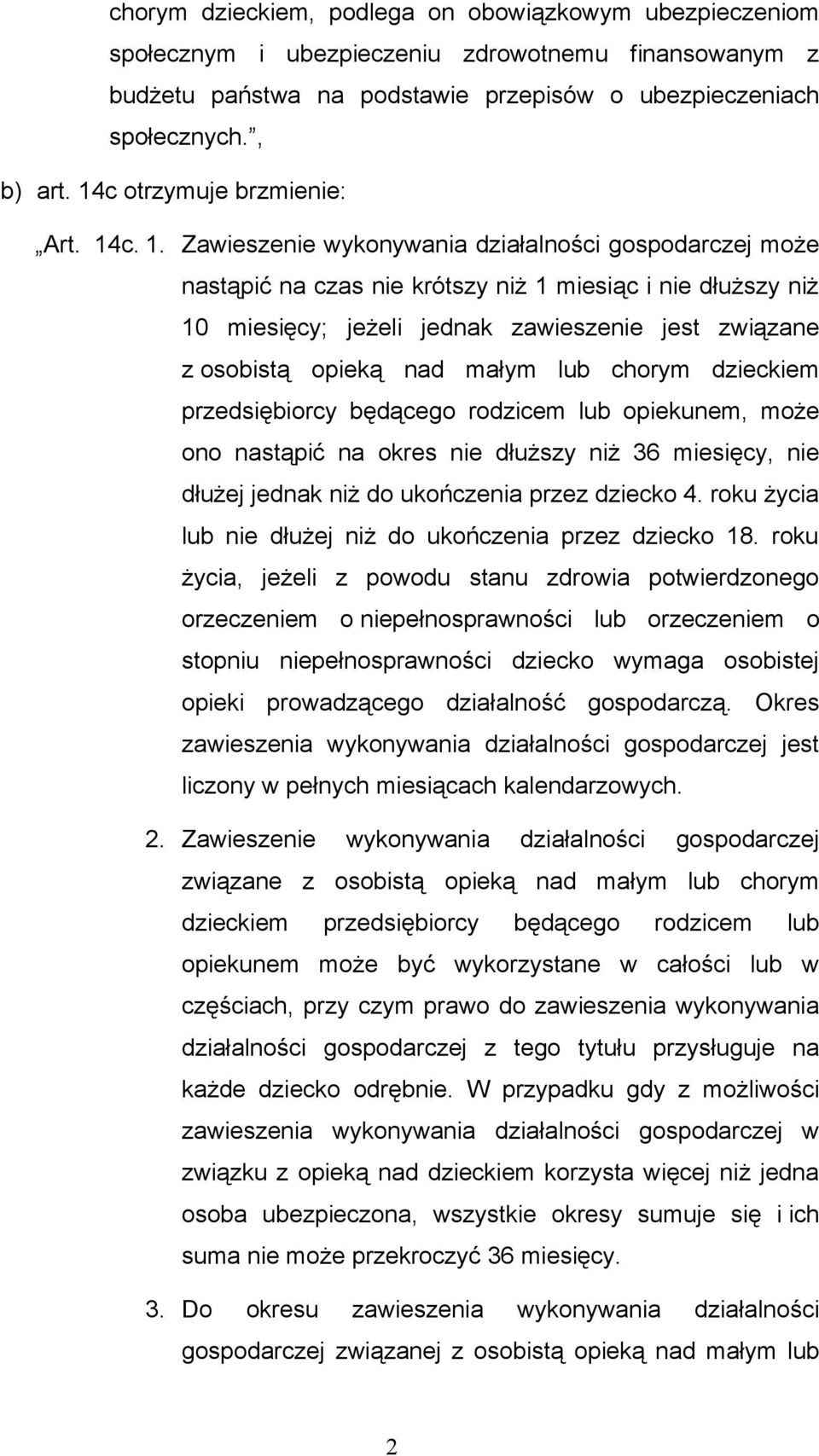 chorym dzieckiem, podlega on obowiązkowym ubezpieczeniom społecznym i ubezpieczeniu zdrowotnemu finansowanym z budżetu państwa na podstawie przepisów o ubezpieczeniach społecznych.”,

b) art. 14c otrzymuje brzmienie:

„Art. 14c. 1. Zawieszenie wykonywania działalności gospodarczej może nastąpić na czas nie krótszy niż 1 miesiąc i nie dłuższy niż 10 miesięcy; jeżeli jednak zawieszenie jest związane z osobistą opieką nad małym lub chorym dzieckiem przedsiębiorcy będącego rodzicem lub opiekunem, może ono nastąpić na okres nie dłuższy niż 36 miesięcy, nie dłużej jednak niż do ukończenia przez dziecko 4. roku życia lub nie dłużej niż do ukończenia przez dziecko 18. roku życia, jeżeli z powodu stanu zdrowia potwierdzonego orzeczeniem o niepełnosprawności lub orzeczeniem o stopniu niepełnosprawności dziecko wymaga osobistej opieki prowadzącego działalność gospodarczą. Okres zawieszenia wykonywania działalności gospodarczej jest liczony w pełnych miesiącach kalendarzowych.

2. Zawieszenie wykonywania działalności gospodarczej związane z osobistą opieką nad małym lub chorym dzieckiem przedsiębiorcy będącego rodzicem lub opiekunem może być wykorzystane w całości lub w częściach, przy czym prawo do zawieszenia wykonywania działalności gospodarczej z tego tytułu przysługuje na każde dziecko odrębnie. W przypadku gdy z możliwości zawieszenia wykonywania działalności gospodarczej w związku z opieką nad dzieckiem korzysta więcej niż jedna osoba ubezpieczona, wszystkie okresy sumuje się i ich suma nie może przekroczyć 36 miesięcy.

3. Do okresu zawieszenia wykonywania działalności gospodarczej związanej z osobistą opieką nad małym lub

2